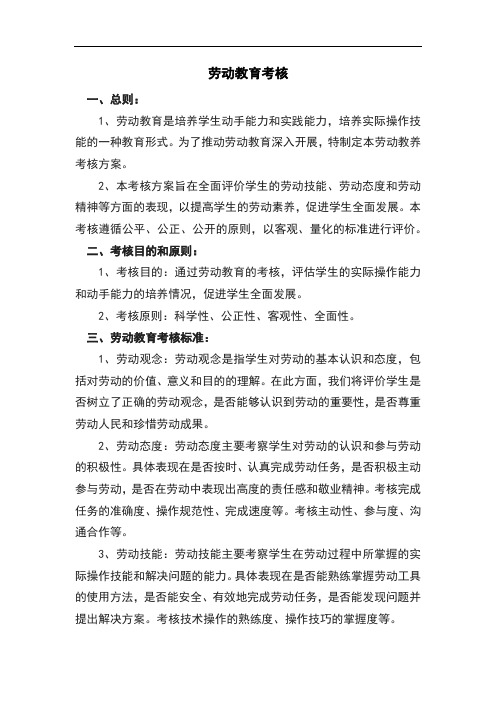 劳动教育考核

一、总则：

1、劳动教育是培养学生动手能力和实践能力，培养实际操作技能的一种教育形式。为了推动劳动教育深入开展，特制定本劳动教养考核方案。

2、本考核方案旨在全面评价学生的劳动技能、劳动态度和劳动精神等方面的表现，以提高学生的劳动素养，促进学生全面发展。本考核遵循公平、公正、公开的原则，以客观、量化的标准进行评价。

二、考核目的和原则：

1、考核目的：通过劳动教育的考核，评估学生的实际操作能力和动手能力的培养情况，促进学生全面发展。

2、考核原则：科学性、公正性、客观性、全面性。

三、劳动教育考核标准：

1、劳动观念：劳动观念是指学生对劳动的基本认识和态度，包括对劳动的价值、意义和目的的理解。在此方面，我们将评价学生是否树立了正确的劳动观念，是否能够认识到劳动的重要性，是否尊重劳动人民和珍惜劳动成果。

2、劳动态度：劳动态度主要考察学生对劳动的认识和参与劳动的积极性。具体表现在是否按时、认真完成劳动任务，是否积极主动参与劳动，是否在劳动中表现出高度的责任感和敬业精神。考核完成任务的准确度、操作规范性、完成速度等。考核主动性、参与度、沟通合作等。

3、劳动技能：劳动技能主要考察学生在劳动过程中所掌握的实际操作技能和解决问题的能力。具体表现在是否能熟练掌握劳动工具的使用方法，是否能安全、有效地完成劳动任务，是否能发现问题并提出解决方案。考核技术操作的熟练度、操作技巧的掌握度等。